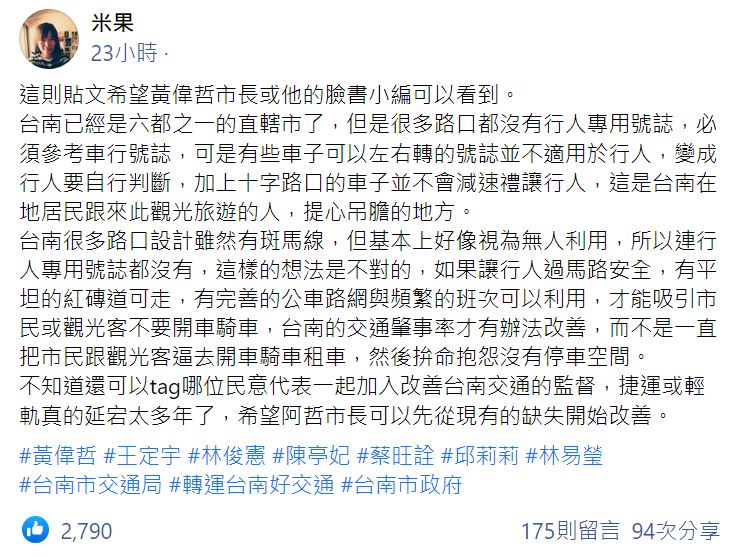 米果
23小時 ·

這則貼文希望黃偉哲市長或他的臉書小編可以看到。
台南已經是六都之一的直轄市了，但是很多路口都沒有行人專用號誌，必須參考車行號誌，可是有些車子可以左右轉的號誌並不適用於行人，變成行人要自行判斷，加上十字路口的車子並不會減速禮讓行人，這是台南在地居民跟來此觀光旅遊的人，提心吊膽的地方。
台南很多路口設計雖然有斑馬線，但基本上好像視為無人利用，所以連行人專用號誌都沒有，這樣的想法是不對的，如果讓行人過馬路安全，有平坦的紅磚道可走，有完善的公車路網與頻繁的班次可以利用，才能吸引市民或觀光客不要開車騎車，台南的交通肇事率才有辦法改善，而不是一直把市民跟觀光客逼去開車騎車租車，然後拚命抱怨沒有停車空間。
不知道還可以tag哪位民意代表一起加入改善台南交通的監督，捷運或輕軌真的延宕太多年了，希望阿哲市長可以先從現有的缺失開始改善。

#黃偉哲 #王定宇 #林俊憲 #陳亭妃 #蔡旺詮 #邱莉莉 #林易瑩 #台南市交通局 #轉運台南好交通 #台南市政府

2,790
175則留言 94次分享